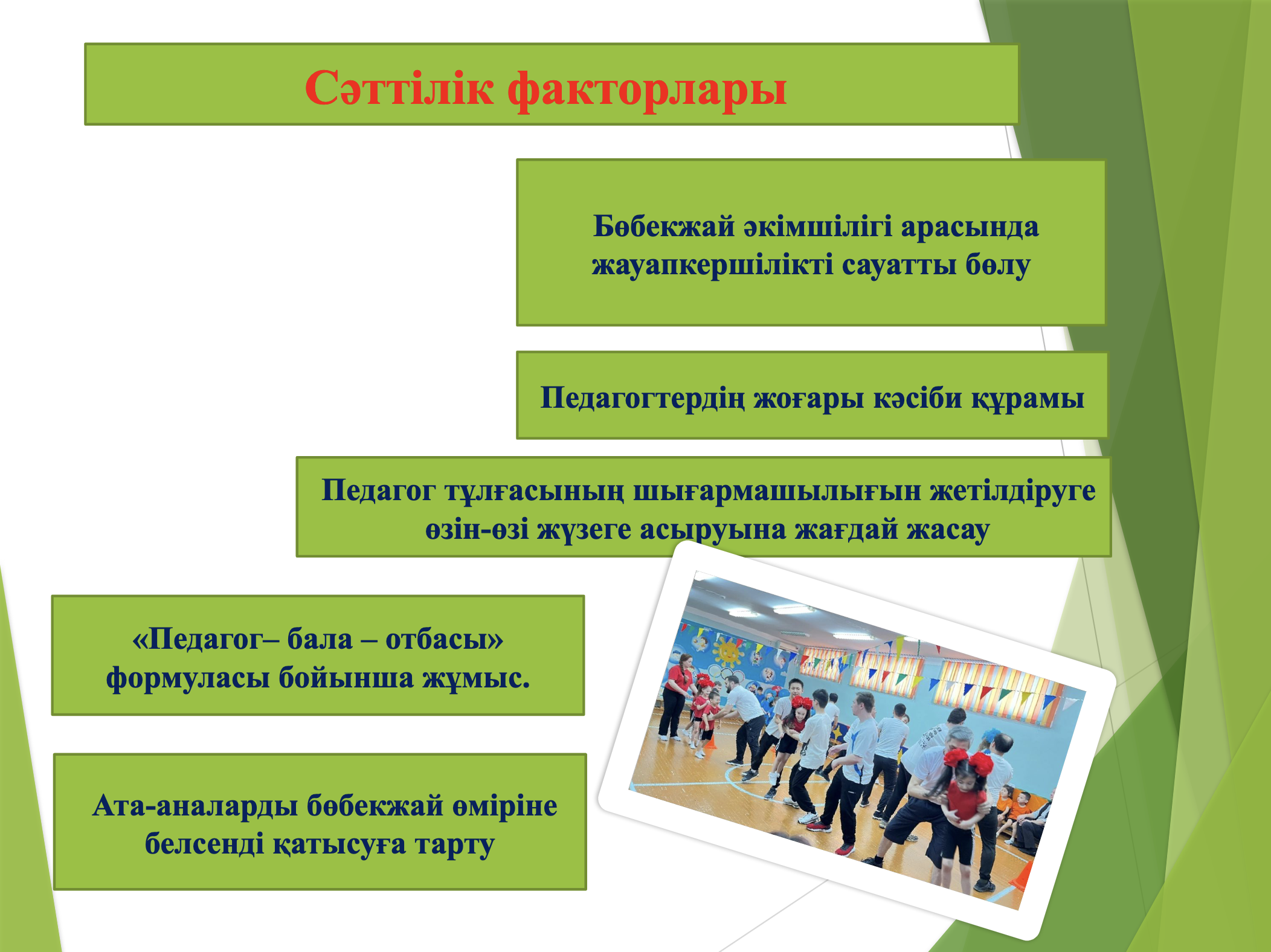 Сәттілік факторлары

Бөбекжай әкімшілігі арасында жауапкершілікті сауатты бөлу

Педагогтердің жоғары кәсіби құрамы

Педагог тұлғасының шығармашылығын жетілдіруге өзін-өзі жүзеге асыруына жағдай жасау

«Педагог– бала – отбасы» формуласы бойынша жұмыс.

Ата-аналарды бөбекжай өміріне белсенді қатысуға тарту